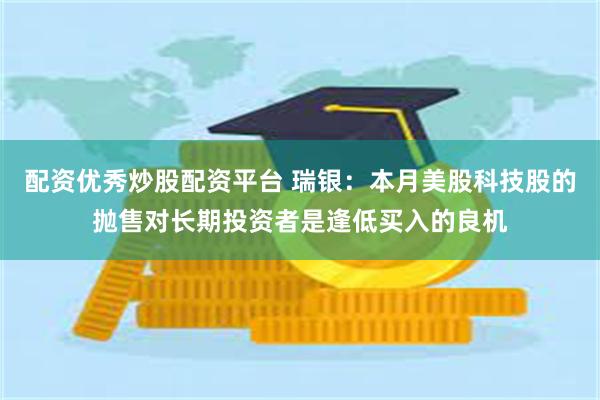 配资优秀炒股配资平台 瑞银：本月美股科技股的抛售对长期投资者是逢低买入的良机